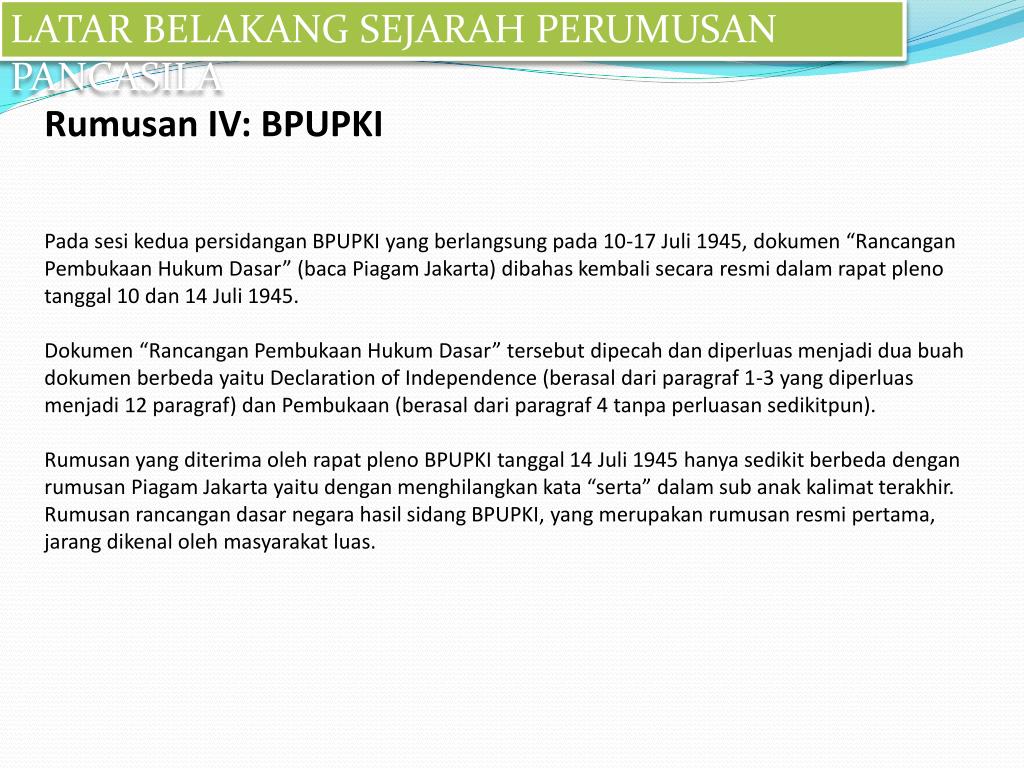 LATAR BELAKANG SEJARAH PERUMUSAN PANCASILA

Rumusan IV: BPUPKI

Pada sesi kedua persidangan BPUPKI yang berlangsung pada 10-17 Juli 1945, dokumen “Rancangan Pembukaan Hukum Dasar” (baca Piagam Jakarta) dibahas kembali secara resmi dalam rapat pleno tanggal 10 dan 14 Juli 1945.

Dokumen “Rancangan Pembukaan Hukum Dasar” tersebut dipecah dan diperluas menjadi dua buah dokumen berbeda yaitu Declaration of Independence (berasal dari paragraf 1-3 yang diperluas menjadi 12 paragraf) dan Pembukaan (berasal dari paragraf 4 tanpa perluasan sedikitpun).

Rumusan yang diterima oleh rapat pleno BPUPKI tanggal 14 Juli 1945 hanya sedikit berbeda dengan rumusan Piagam Jakarta yaitu dengan menghilangkan kata “serta” dalam sub anak kalimat terakhir. Rumusan rancangan dasar negara hasil sidang BPUPKI, yang merupakan rumusan resmi pertama, jarang dikenal oleh masyarakat luas.